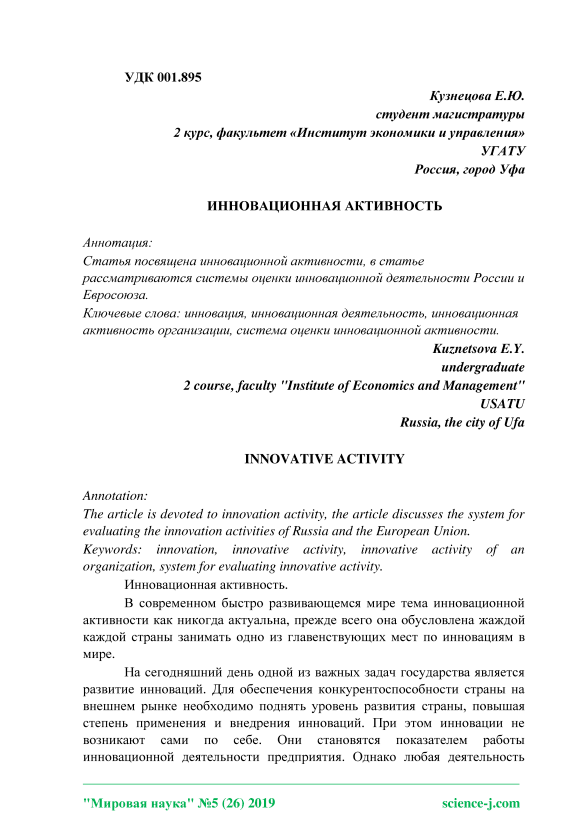 УДК 001.895

Кузнецова Е.Ю.
студент магистратуры
2 курс, факультет «Институт экономики и управления»
УГАТУ
Россия, город Уфа

ИННОВАЦИОННАЯ АКТИВНОСТЬ

Аннотация:
Статья посвящена инновационной активности, в статье рассматриваются системы оценки инновационной деятельности России и Евросоюза.
Ключевые слова: инновация, инновационная деятельность, инновационная активность организации, система оценки инновационной активности.

Kuznetsova E.Y.
undergraduate
2 course, faculty "Institute of Economics and Management"
USATU
Russia, the city of Ufa

INNOVATIVE ACTIVITY

Annotation:
The article is devoted to innovation activity, the article discusses the system for evaluating the innovation activities of Russia and the European Union.
Keywords: innovation, innovative activity, innovative activity of an organization, system for evaluating innovative activity.

Инновационная активность.

В современном быстро развивающемся мире тема инновационной активности как никогда актуальна, прежде всего она обусловлена жаждой каждой страны занимать одно из главенствующих мест по инновациям в мире.

На сегодняшний день одной из важных задач государства является развитие инноваций. Для обеспечения конкурентоспособности страны на внешнем рынке необходимо поднять уровень развития страны, повышая степень применения и внедрения инноваций. При этом инновации не возникают сами по себе. Они становятся показателем работы инновационной деятельности предприятия. Однако любая деятельность

"Мировая наука" №5 (26) 2019 science-j.com